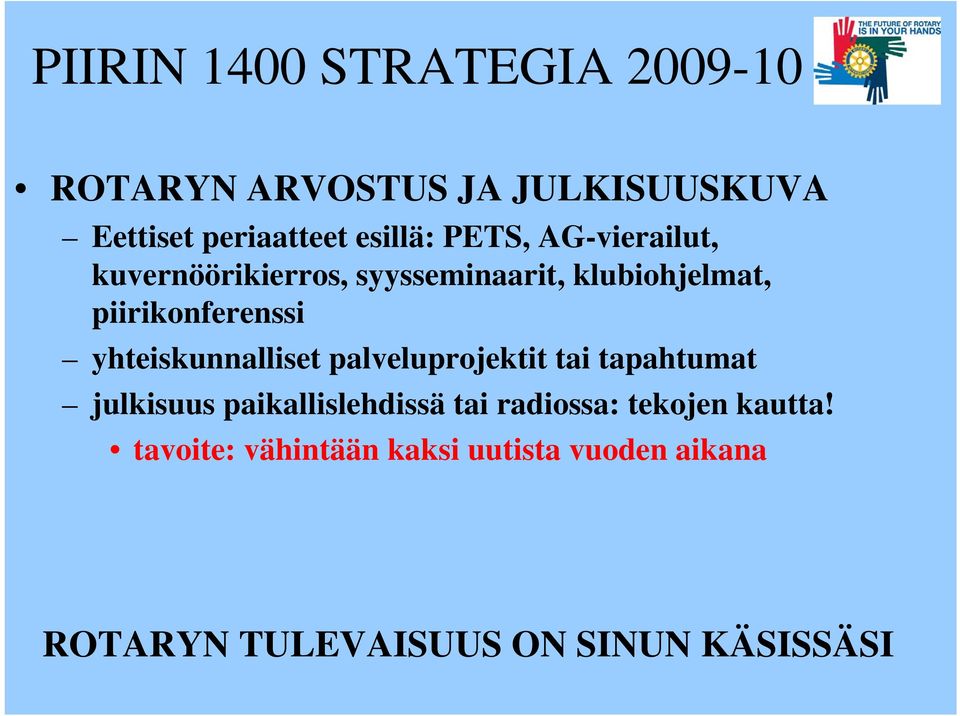 PIIRIN 1400 STRATEGIA 2009-10

THE FUTURE OF ROTARY IS IN YOUR HANDS

• ROTARYN ARVOSTUS JA JULKISUUSKUVA
– Eettiset periaatteet esillä: PETS, AG-vierailut, kuvernöörikierros, syysseminaarit, klubiohjelmat, piirikonferenssi
– yhteiskunnalliset palveluprojektit tai tapahtumat
– julkisuus paikallislehdissä tai radiossa: tekojen kautta!
• tavoite: vähintään kaksi uutista vuoden aikana

ROTARYN TULEVAISUUS ON SINUN KÄSISSÄSI